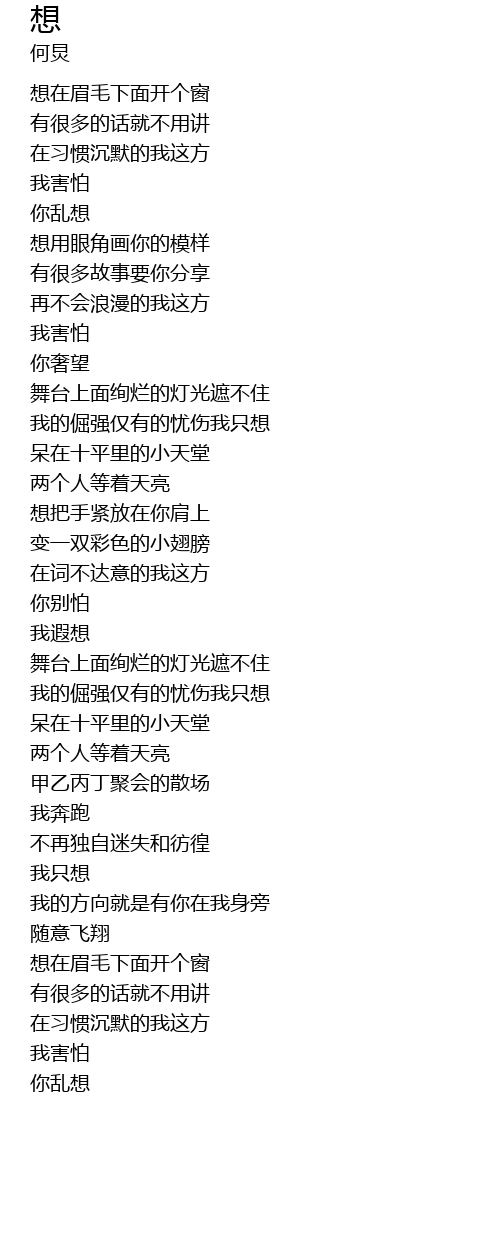 想
何炅

想在眉毛下面开个窗
有很多的话就不用讲
在习惯沉默的我这方
我害怕
你乱想
想用眼角画你的模样
有很多故事要你分享
再不会浪漫的我这方
我害怕
你奢望
舞台上面绚烂的灯光遮不住
我的倔强仅有的忧伤我只想
呆在十平里的小天堂
两个人等着天亮
想把手紧放在你肩上
变一双彩色的小翅膀
在词不达意的我这方
你别怕
我遐想
舞台上面绚烂的灯光遮不住
我的倔强仅有的忧伤我只想
呆在十平里的小天堂
两个人等着天亮
甲乙丙丁聚会的散场
我奔跑
不再独自迷失和彷徨
我只想
我的方向就是有你在我身旁
随意飞翔
想在眉毛下面开个窗
有很多的话就不用讲
在习惯沉默的我这方
我害怕
你乱想